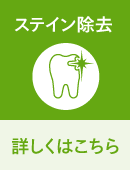 ステイン除去

詳しくはこちら